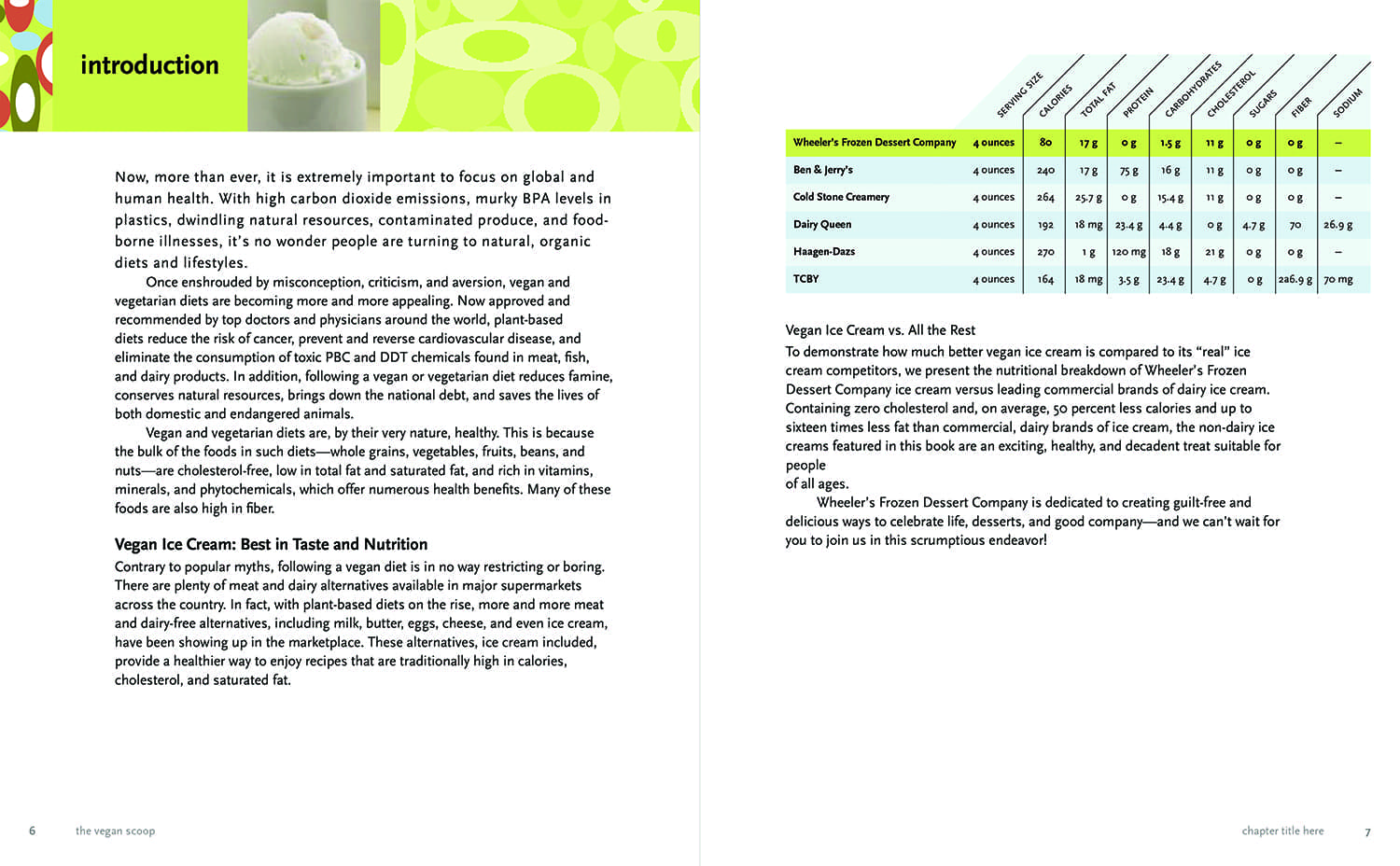 introduction

Now, more than ever, it is extremely important to focus on global and human health. With high carbon dioxide emissions, murky BPA levels in plastics, dwindling natural resources, contaminated produce, and food-borne illnesses, it's no wonder people are turning to natural, organic diets and lifestyles.

Once enshrouded by misconception, criticism, and aversion, vegan and vegetarian diets are becoming more and more appealing. Now approved and recommended by top doctors and physicians around the world, plant-based diets reduce the risk of cancer, prevent and reverse cardiovascular disease, and eliminate the consumption of toxic PBC and DDT chemicals found in meat, fish, and dairy products. In addition, following a vegan or vegetarian diet reduces famine, conserves natural resources, brings down the national debt, and saves the lives of both domestic and endangered animals.

Vegan and vegetarian diets are, by their very nature, healthy. This is because the bulk of the foods in such diets—whole grains, vegetables, fruits, beans, and nuts—are cholesterol-free, low in total fat and saturated fat, and rich in vitamins, minerals, and phytochemicals, which offer numerous health benefits. Many of these foods are also high in fiber.

Vegan Ice Cream: Best in Taste and Nutrition
Contrary to popular myths, following a vegan diet is in no way restricting or boring. There are plenty of meat and dairy alternatives available in major supermarkets across the country. In fact, with plant-based diets on the rise, more and more meat and dairy-free alternatives, including milk, butter, eggs, cheese, and even ice cream, have been showing up in the marketplace. These alternatives, ice cream included, provide a healthier way to enjoy recipes that are traditionally high in calories, cholesterol, and saturated fat.

6 the vegan scoop

| | SERVING SIZE | CALORIES | TOTAL FAT | PROTEIN | CARBOHYDRATES | CHOLESTEROL | SUGARS | FIBER | SODIUM |
|---|---|---|---|---|---|---|---|---|---|
| Wheeler's Frozen Dessert Company | 4 ounces | 80 | 17 g | 0 g | 1.5 g | 11 g | 0 g | 0 g | – |
| Ben & Jerry's | 4 ounces | 240 | 17 g | 75 g | 16 g | 11 g | 0 g | 0 g | – |
| Cold Stone Creamery | 4 ounces | 264 | 25.7 g | 0 g | 15.4 g | 11 g | 0 g | 0 g | – |
| Dairy Queen | 4 ounces | 192 | 18 mg | 23.4 g | 4.4 g | 0 g | 4.7 g | 70 | 26.9 g |
| Haagen-Dazs | 4 ounces | 270 | 1 g | 120 mg | 18 g | 21 g | 0 g | 0 g | – |
| TCBY | 4 ounces | 164 | 18 mg | 3.5 g | 23.4 g | 4.7 g | 0 g | 226.9 g | 70 mg |

Vegan Ice Cream vs. All the Rest
To demonstrate how much better vegan ice cream is compared to its "real" ice cream competitors, we present the nutritional breakdown of Wheeler's Frozen Dessert Company ice cream versus leading commercial brands of dairy ice cream. Containing zero cholesterol and, on average, 50 percent less calories and up to sixteen times less fat than commercial, dairy brands of ice cream, the non-dairy ice creams featured in this book are an exciting, healthy, and decadent treat suitable for people
of all ages.

Wheeler's Frozen Dessert Company is dedicated to creating guilt-free and delicious ways to celebrate life, desserts, and good company—and we can't wait for you to join us in this scrumptious endeavor!

chapter title here 7